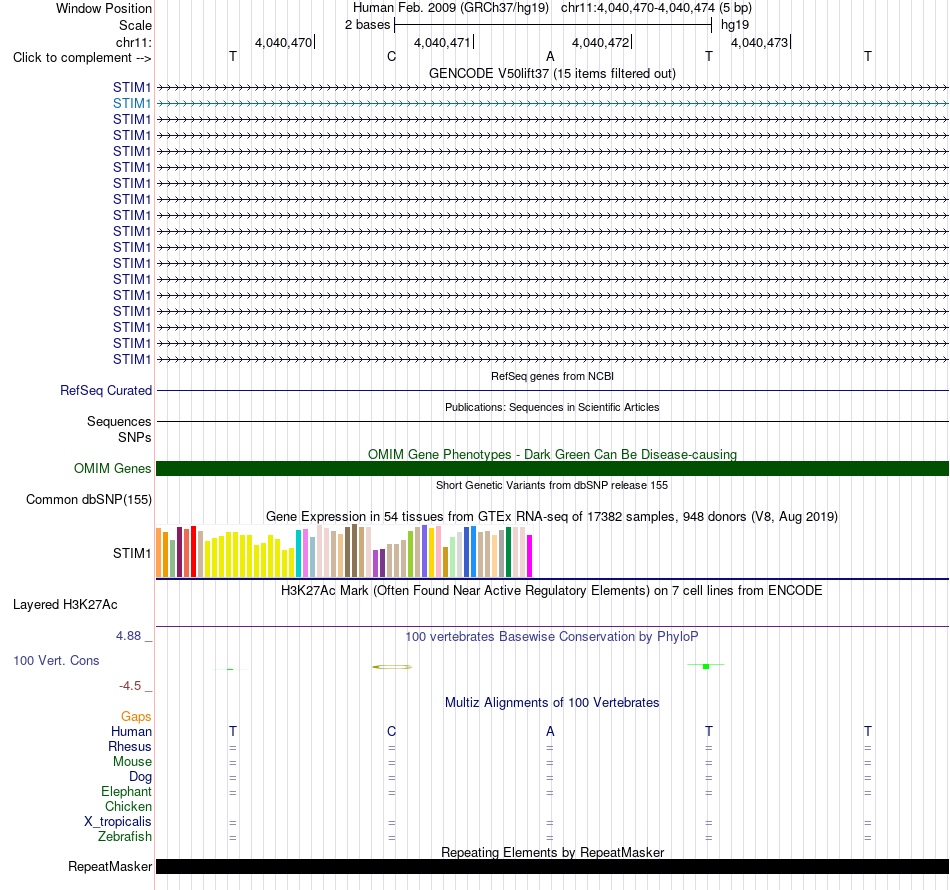 Window Position Human Feb. 2009 (GRCh37/hg19) chr11:4,040,470-4,040,474 (5 bp)
Scale 2 bases hg19
chr11: 4,040,470 4,040,471 4,040,472 4,040,473
Click to complement --> T C A T T
GENCODE V50lift37 (15 items filtered out)
STIM1
STIM1
STIM1
STIM1
STIM1
STIM1
STIM1
STIM1
STIM1
STIM1
STIM1
STIM1
STIM1
STIM1
STIM1
STIM1
STIM1
STIM1
RefSeq genes from NCBI
RefSeq Curated
Publications: Sequences in Scientific Articles
Sequences
SNPs
OMIM Gene Phenotypes - Dark Green Can Be Disease-causing
OMIM Genes
Short Genetic Variants from dbSNP release 155
Common dbSNP(155)
Gene Expression in 54 tissues from GTEx RNA-seq of 17382 samples, 948 donors (V8, Aug 2019)
STIM1
H3K27Ac Mark (Often Found Near Active Regulatory Elements) on 7 cell lines from ENCODE
Layered H3K27Ac
4.88 _
100 vertebrates Basewise Conservation by PhyloP
100 Vert. Cons
-4.5 _
Multiz Alignments of 100 Vertebrates
Gaps
Human T C A T T
Rhesus = = = = =
Mouse = = = = =
Dog = = = = =
Elephant = = = = =
Chicken
X_tropicalis = = = = =
Zebrafish = = = = =
Repeating Elements by RepeatMasker
RepeatMasker